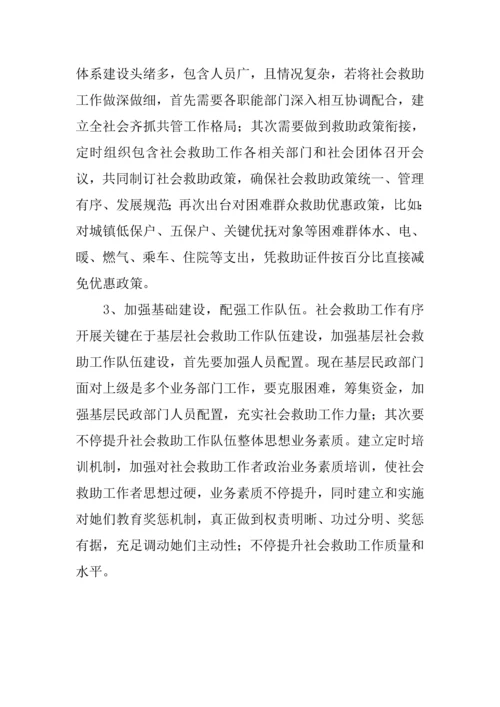 体系建设头绪多，包含人员广，且情况复杂，若将社会救助工作做深做细，首先需要各职能部门深入相互协调配合，建立全社会齐抓共管工作格局；其次需要做到救助政策衔接，定时组织包含社会救助工作各相关部门和社会团体召开会议，共同制订社会救助政策，确保社会救助政策统一、管理有序、发展规范；再次出台对困难群众救助优惠政策，比如：对城镇低保户、五保户、关键优抚对象等困难群体水、电、暖、燃气、乘车、住院等支出，凭救助证件按百分比直接减免优惠政策。

3、加强基础建设，配强工作队伍。社会救助工作有序开展关键在于基层社会救助工作队伍建设，加强基层社会救助工作队伍建设，首先要加强人员配置。现在基层民政部门面对上级是多个业务部门工作，要克服困难，筹集资金，加强基层民政部门人员配置，充实社会救助工作力量；其次要不停提升社会救助工作队伍整体思想业务素质。建立定时培训机制，加强对社会救助工作者政治业务素质培训，使社会救助工作者思想过硬，业务素质不停提升，同时建立和实施对她们教育奖惩机制，真正做到权责明晰、功过分明、奖惩有据，充足调动她们主动性；不停提升社会救助工作质量和水平。